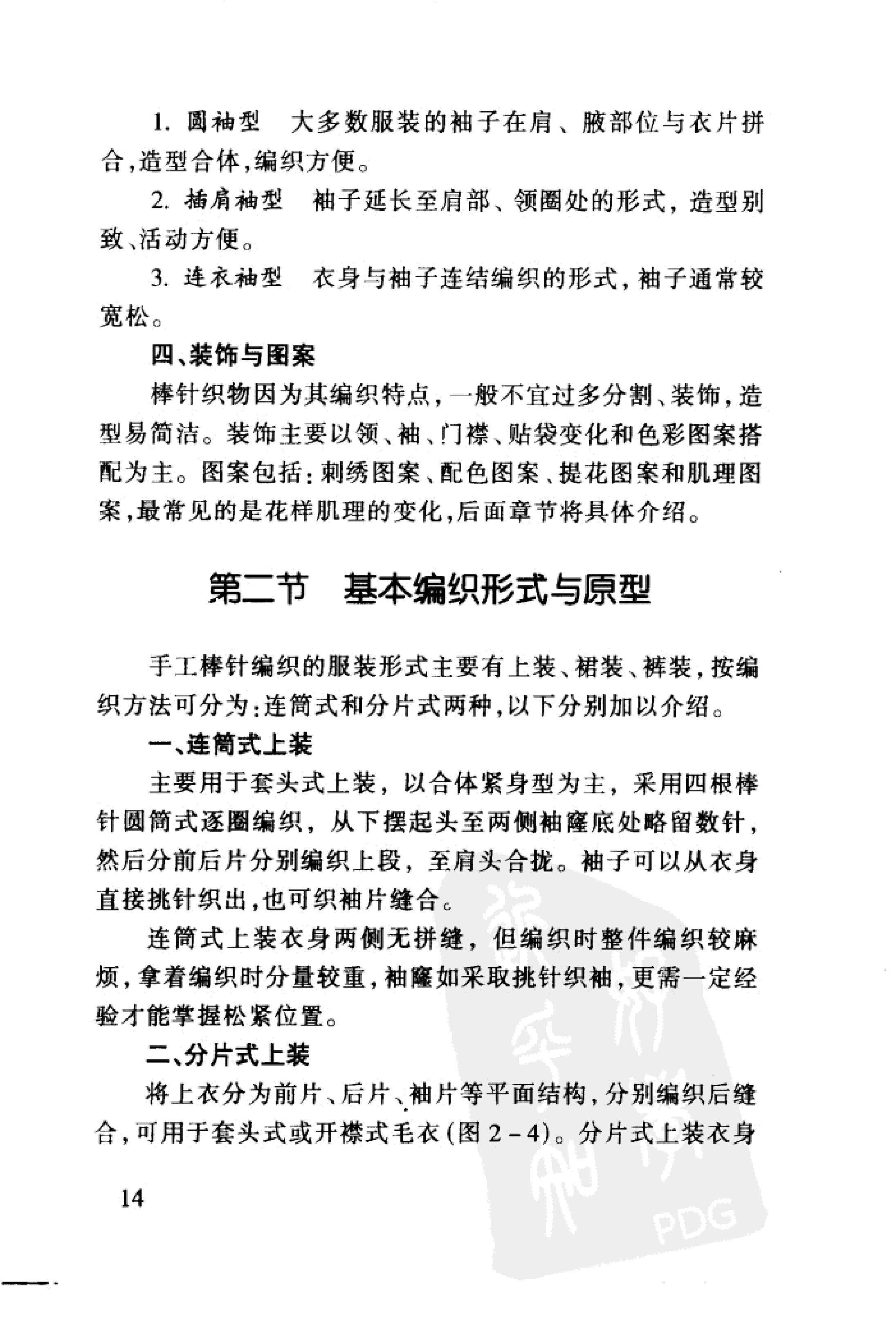 1. 圆袖型　大多数服装的袖子在肩、腋部位与衣片拼合，造型合体，编织方便。

2. 插肩袖型　袖子延长至肩部、领圈处的形式，造型别致、活动方便。

3. 连衣袖型　衣身与袖子连结编织的形式，袖子通常较宽松。

四、装饰与图案

棒针织物因为其编织特点，一般不宜过多分割、装饰，造型易简洁。装饰主要以领、袖、门襟、贴袋变化和色彩图案搭配为主。图案包括：刺绣图案、配色图案、提花图案和肌理图案，最常见的是花样肌理的变化，后面章节将具体介绍。

第二节　基本编织形式与原型

手工棒针编织的服装形式主要有上装、裙装、裤装，按编织方法可分为：连筒式和分片式两种，以下分别加以介绍。

一、连筒式上装

主要用于套头式上装，以合体紧身型为主，采用四根棒针圆筒式逐圈编织，从下摆起头至两侧袖窿底处略留数针，然后分前后片分别编织上段，至肩头合拢。袖子可以从衣身直接挑针织出，也可织袖片缝合。

连筒式上装衣身两侧无拼缝，但编织时整件编织较麻烦，拿着编织时分量较重，袖窿如采取挑针织袖，更需一定经验才能掌握松紧位置。

二、分片式上装

将上衣分为前片、后片、袖片等平面结构，分别编织后缝合，可用于套头式或开襟式毛衣（图 2-4）。分片式上装衣身

14

PDG